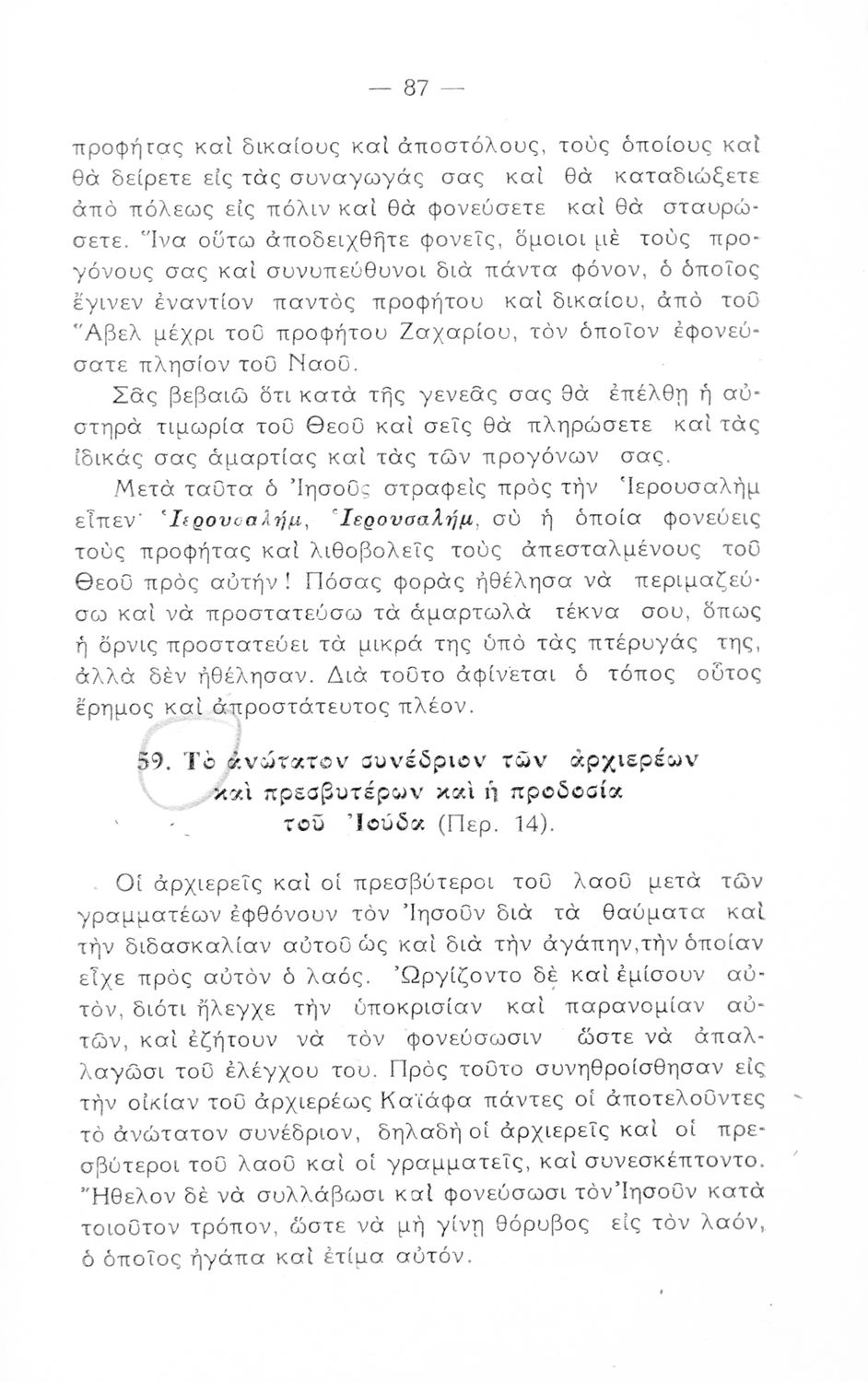 — 87 —

προφήτας καὶ δικαίους καὶ ἀποστόλους, τοὺς ὁποίους καὶ θὰ δείρετε εἰς τὰς συναγωγάς σας καὶ θὰ καταδιώξετε ἀπὸ πόλεως εἰς πόλιν καὶ θὰ φονεύσετε καὶ θὰ σταυρώσετε. Ἵνα οὕτω ἀποδειχθῆτε φονεῖς, ὅμοιοι μὲ τοὺς προγόνους σας καὶ συνυπεύθυνοι διὰ πάντα φόνον, ὁ ὁποῖος ἔγινεν ἐναντίον παντὸς προφήτου καὶ δικαίου, ἀπὸ τοῦ Ἄβελ μέχρι τοῦ προφήτου Ζαχαρίου, τὸν ὁποῖον ἐφονεύσατε πλησίον τοῦ Ναοῦ.

Σᾶς βεβαιῶ ὅτι κατὰ τῆς γενεᾶς σας θὰ ἐπέλθῃ ἡ αὐστηρὰ τιμωρία τοῦ Θεοῦ καὶ σεῖς θὰ πληρώσετε καὶ τὰς ἰδικάς σας ἁμαρτίας καὶ τὰς τῶν προγόνων σας.

Μετὰ ταῦτα ὁ Ἰησοῦς στραφεὶς πρὸς τὴν Ἱερουσαλὴμ εἶπεν· Ἱερουσαλήμ, Ἱερουσαλήμ, σὺ ἡ ὁποία φονεύεις τοὺς προφήτας καὶ λιθοβολεῖς τοὺς ἀπεσταλμένους τοῦ Θεοῦ πρὸς αὐτήν! Πόσας φορὰς ἠθέλησα νὰ περιμαζεύσω καὶ νὰ προστατεύσω τὰ ἁμαρτωλὰ τέκνα σου, ὅπως ἡ ὄρνις προστατεύει τὰ μικρά της ὑπὸ τὰς πτέρυγάς της, ἀλλὰ δὲν ἠθέλησαν. Διὰ τοῦτο ἀφίνεται ὁ τόπος οὗτος ἔρημος καὶ ἀπροστάτευτος πλέον.

59. Τὸ ἀνώτατον συνέδριον τῶν ἀρχιερέων καὶ πρεσβυτέρων καὶ ἡ προδοσία τοῦ Ἰούδα (Περ. 14).

Οἱ ἀρχιερεῖς καὶ οἱ πρεσβύτεροι τοῦ λαοῦ μετὰ τῶν γραμματέων ἐφθόνουν τὸν Ἰησοῦν διὰ τὰ θαύματα καὶ τὴν διδασκαλίαν αὐτοῦ ὡς καὶ διὰ τὴν ἀγάπην, τὴν ὁποίαν εἶχε πρὸς αὐτὸν ὁ λαός. Ὠργίζοντο δὲ καὶ ἐμίσουν αὐτόν, διότι ἤλεγχε τὴν ὑποκρισίαν καὶ παρανομίαν αὐτῶν, καὶ ἐζήτουν νὰ τὸν φονεύσωσιν ὥστε νὰ ἀπαλλαγῶσι τοῦ ἐλέγχου του. Πρὸς τοῦτο συνηθροίσθησαν εἰς τὴν οἰκίαν τοῦ ἀρχιερέως Καϊάφα πάντες οἱ ἀποτελοῦντες τὸ ἀνώτατον συνέδριον, δηλαδὴ οἱ ἀρχιερεῖς καὶ οἱ πρεσβύτεροι τοῦ λαοῦ καὶ οἱ γραμματεῖς, καὶ συνεσκέπτοντο. Ἤθελον δὲ νὰ συλλάβωσι καὶ φονεύσωσι τὸν Ἰησοῦν κατὰ τοιοῦτον τρόπον, ὥστε νὰ μὴ γίνῃ θόρυβος εἰς τὸν λαόν, ὁ ὁποῖος ἠγάπα καὶ ἐτίμα αὐτόν.